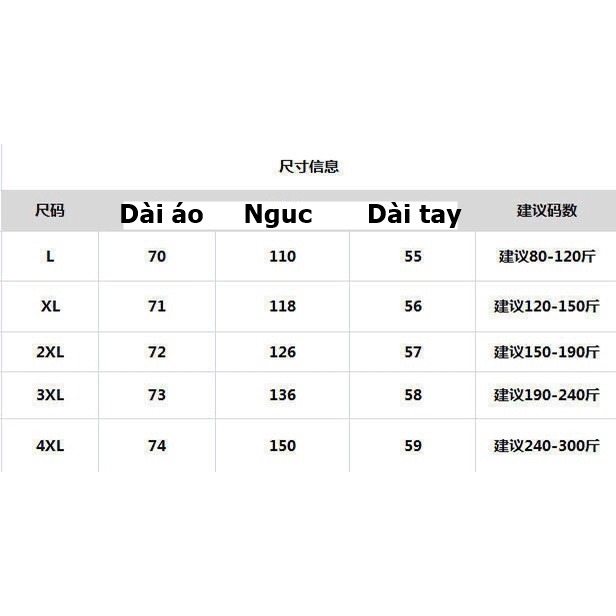 尺寸信息

| 尺码 | Dài áo | Nguc | Dài tay | 建议码数 |
|---|---|---|---|---|
| L | 70 | 110 | 55 | 建议80-120斤 |
| XL | 71 | 118 | 56 | 建议120-150斤 |
| 2XL | 72 | 126 | 57 | 建议150-190斤 |
| 3XL | 73 | 136 | 58 | 建议190-240斤 |
| 4XL | 74 | 150 | 59 | 建议240-300斤 |